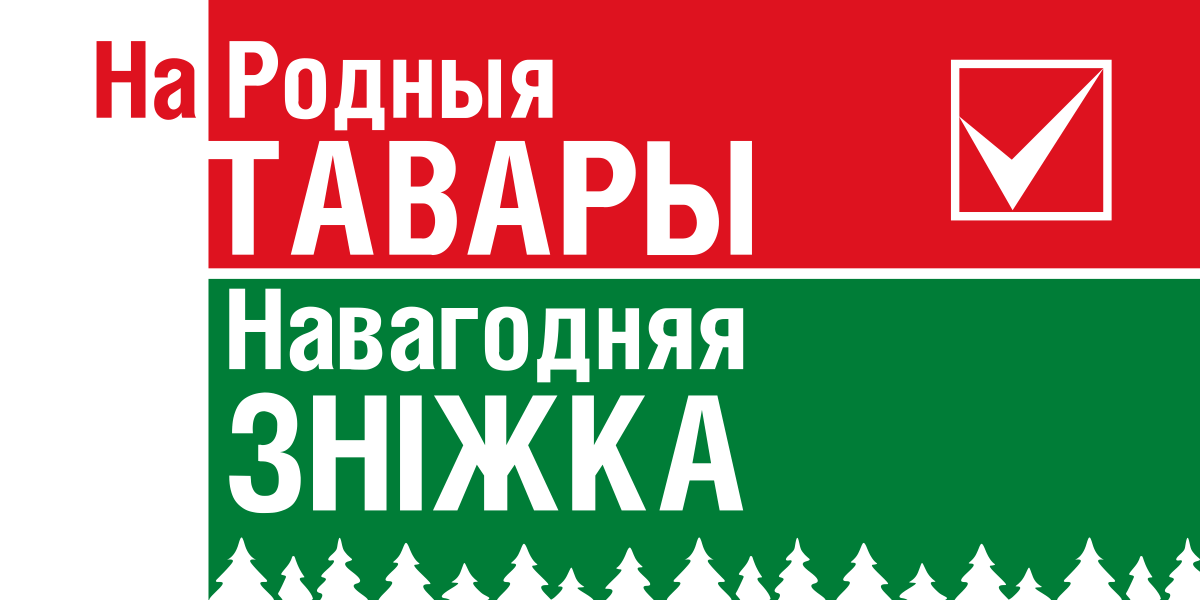 На Родныя ТАВАРЫ

Навагодняя ЗНІЖКА